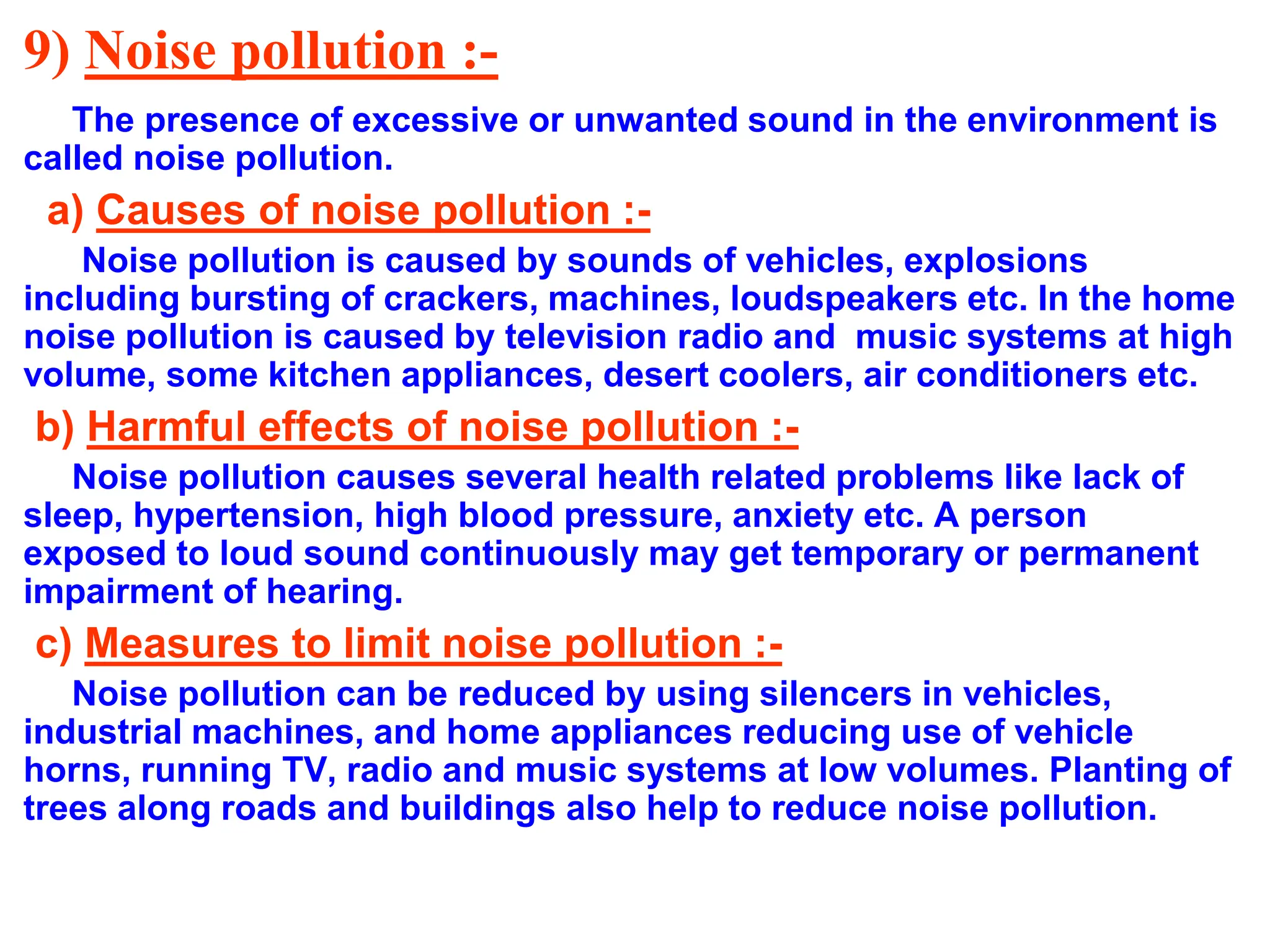 9) Noise pollution :-

The presence of excessive or unwanted sound in the environment is called noise pollution.

a) Causes of noise pollution :-

Noise pollution is caused by sounds of vehicles, explosions including bursting of crackers, machines, loudspeakers etc. In the home noise pollution is caused by television radio and music systems at high volume, some kitchen appliances, desert coolers, air conditioners etc.

b) Harmful effects of noise pollution :-

Noise pollution causes several health related problems like lack of sleep, hypertension, high blood pressure, anxiety etc. A person exposed to loud sound continuously may get temporary or permanent impairment of hearing.

c) Measures to limit noise pollution :-

Noise pollution can be reduced by using silencers in vehicles, industrial machines, and home appliances reducing use of vehicle horns, running TV, radio and music systems at low volumes. Planting of trees along roads and buildings also help to reduce noise pollution.